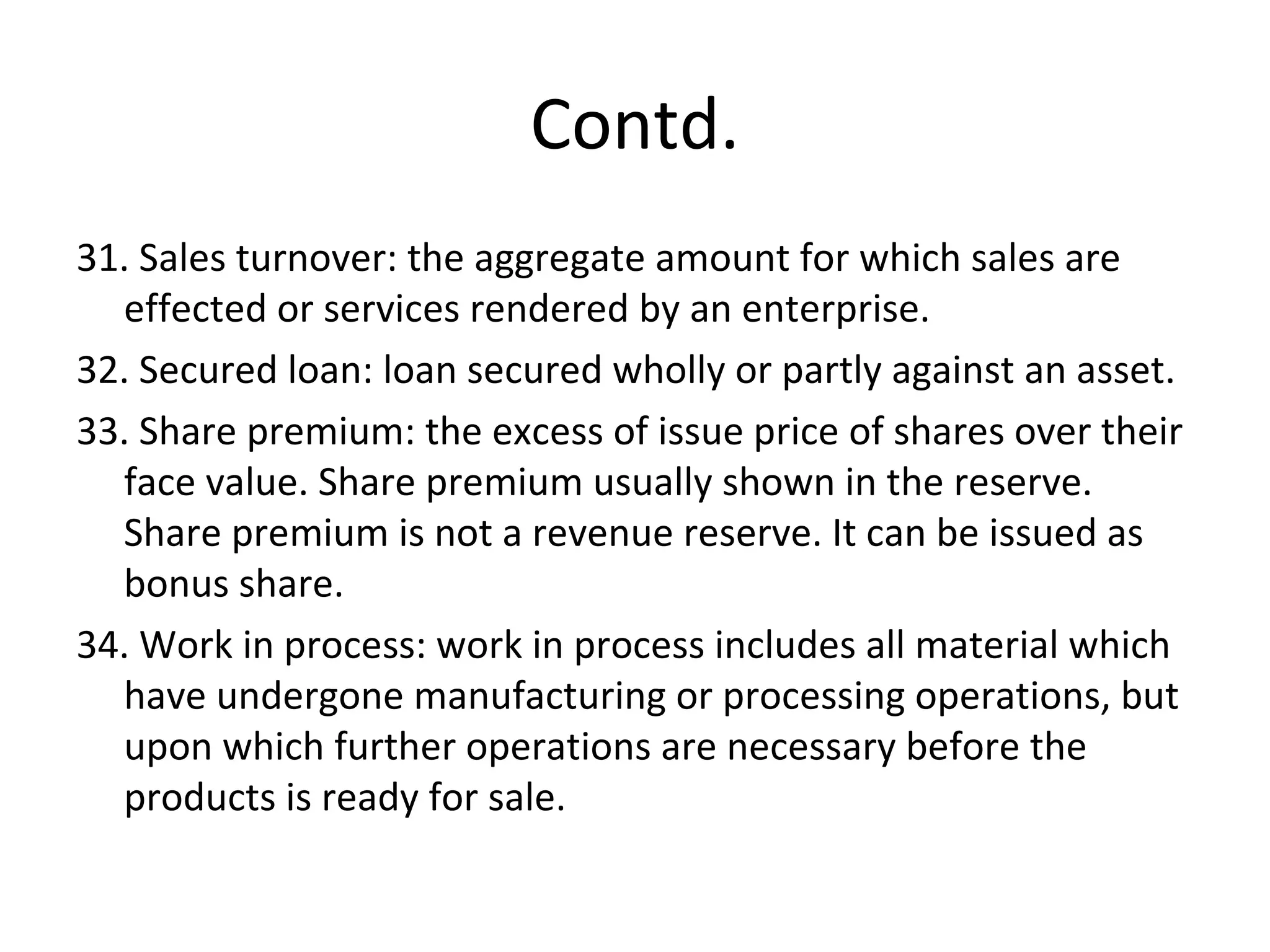 Contd.

31. Sales turnover: the aggregate amount for which sales are effected or services rendered by an enterprise.

32. Secured loan: loan secured wholly or partly against an asset.

33. Share premium: the excess of issue price of shares over their face value. Share premium usually shown in the reserve. Share premium is not a revenue reserve. It can be issued as bonus share.

34. Work in process: work in process includes all material which have undergone manufacturing or processing operations, but upon which further operations are necessary before the products is ready for sale.